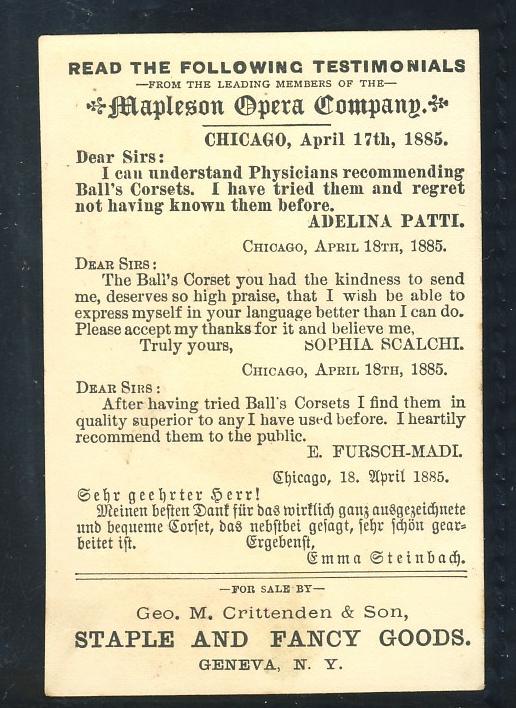 READ THE FOLLOWING TESTIMONIALS

—FROM THE LEADING MEMBERS OF THE—

Mapleson Opera Company.

CHICAGO, April 17th, 1885.

Dear Sirs:
I can understand Physicians recommending Ball's Corsets. I have tried them and regret not having known them before.
ADELINA PATTI.

CHICAGO, APRIL 18TH, 1885.

DEAR SIRS:
The Ball's Corset you had the kindness to send me, deserves so high praise, that I wish be able to express myself in your language better than I can do. Please accept my thanks for it and believe me,
Truly yours, SOPHIA SCALCHI.

CHICAGO, APRIL 18TH, 1885.

DEAR SIRS:
After having tried Ball's Corsets I find them in quality superior to any I have used before. I heartily recommend them to the public.
E. FURSCH-MADI.

Chicago, 18. April 1885.

Sehr geehrter Herr!
Meinen besten Dank für das wirklich ganz ausgezeichnete und bequeme Corset, das nebstbei gesagt, sehr schön gearbeitet ist. Ergebenst,
Emma Steinbach.

—FOR SALE BY—

Geo. M. Crittenden & Son,

STAPLE AND FANCY GOODS.

GENEVA, N. Y.